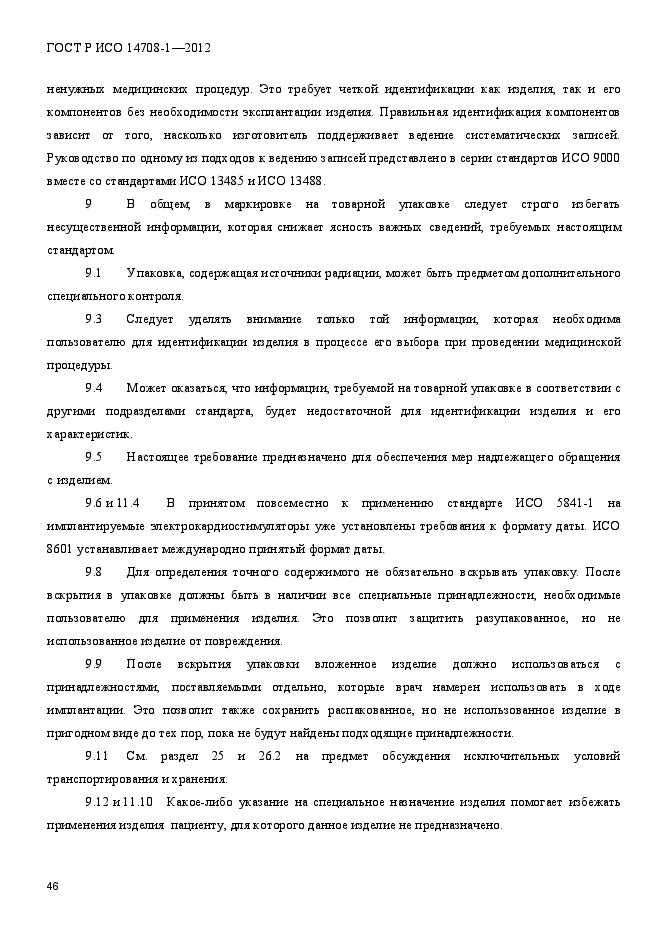 ГОСТ Р ИСО 14708-1—2012

ненужных медицинских процедур. Это требует четкой идентификации как изделия, так и его компонентов без необходимости эксплантации изделия. Правильная идентификация компонентов зависит от того, насколько изготовитель поддерживает ведение систематических записей. Руководство по одному из подходов к ведению записей представлено в серии стандартов ИСО 9000 вместе со стандартами ИСО 13485 и ИСО 13488.

9 В общем, в маркировке на товарной упаковке следует строго избегать несущественной информации, которая снижает ясность важных сведений, требуемых настоящим стандартом.

9.1 Упаковка, содержащая источники радиации, может быть предметом дополнительного специального контроля.

9.3 Следует уделять внимание только той информации, которая необходима пользователю для идентификации изделия в процессе его выбора при проведении медицинской процедуры.

9.4 Может оказаться, что информации, требуемой на товарной упаковке в соответствии с другими подразделами стандарта, будет недостаточной для идентификации изделия и его характеристик.

9.5 Настоящее требование предназначено для обеспечения мер надлежащего обращения с изделием.

9.6 и 11.4 В принятом повсеместно к применению стандарте ИСО 5841-1 на имплантируемые электрокардиостимуляторы уже установлены требования к формату даты. ИСО 8601 устанавливает международно принятый формат даты.

9.8 Для определения точного содержимого не обязательно вскрывать упаковку. После вскрытия в упаковке должны быть в наличии все специальные принадлежности, необходимые пользователю для применения изделия. Это позволит защитить разупакованное, но не использованное изделие от повреждения.

9.9 После вскрытия упаковки вложенное изделие должно использоваться с принадлежностями, поставляемыми отдельно, которые врач намерен использовать в ходе имплантации. Это позволит также сохранить распакованное, но не использованное изделие в пригодном виде до тех пор, пока не будут найдены подходящие принадлежности.

9.11 См. раздел 25 и 26.2 на предмет обсуждения исключительных условий транспортирования и хранения.

9.12 и 11.10 Какое-либо указание на специальное назначение изделия помогает избежать применения изделия пациенту, для которого данное изделие не предназначено.

46